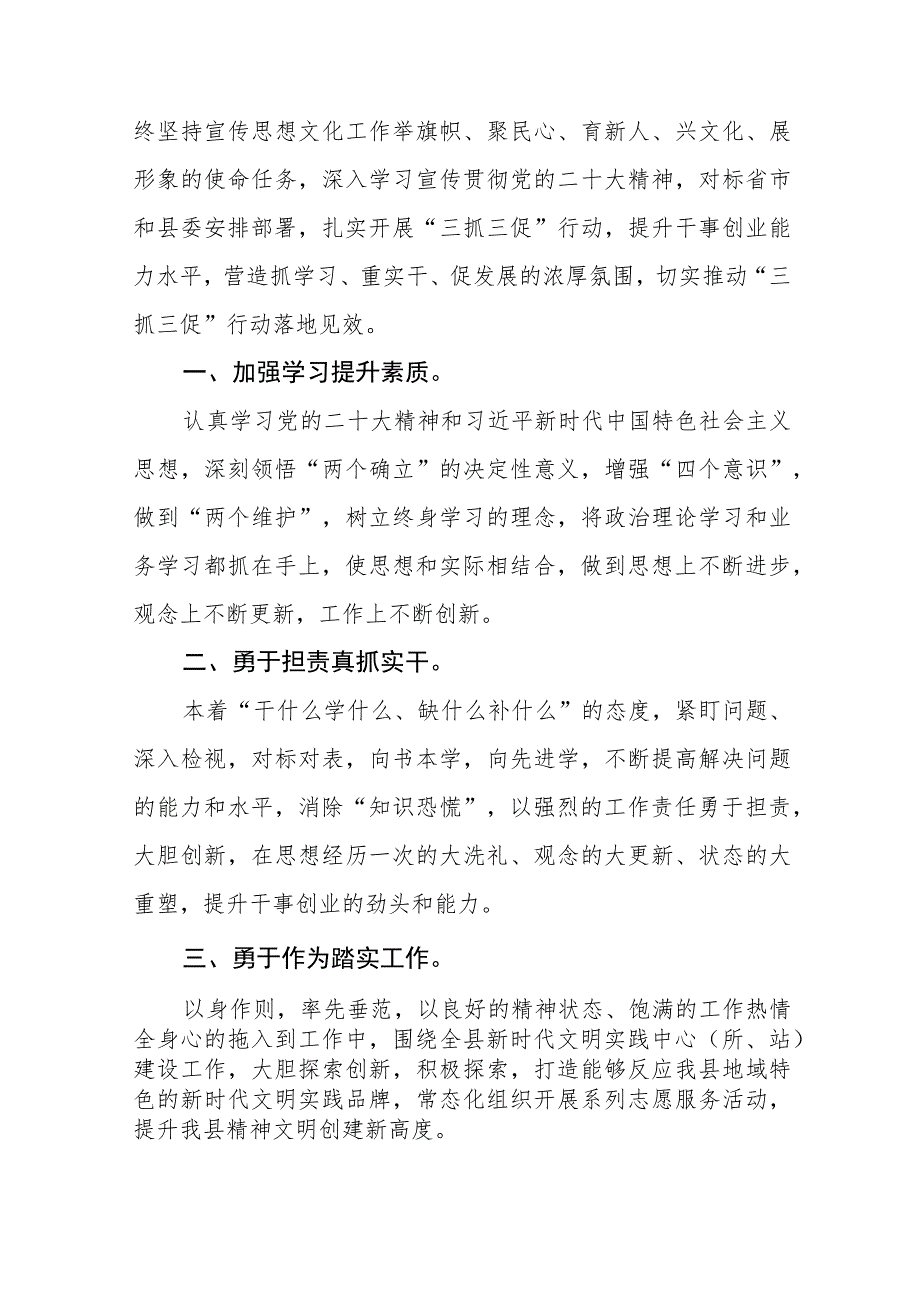 终坚持宣传思想文化工作举旗帜、聚民心、育新人、兴文化、展形象的使命任务，深入学习宣传贯彻党的二十大精神，对标省市和县委安排部署，扎实开展“三抓三促”行动，提升干事创业能力水平，营造抓学习、重实干、促发展的浓厚氛围，切实推动“三抓三促”行动落地见效。

一、加强学习提升素质。

认真学习党的二十大精神和习近平新时代中国特色社会主义思想，深刻领悟“两个确立”的决定性意义，增强“四个意识”，做到“两个维护”，树立终身学习的理念，将政治理论学习和业务学习都抓在手上，使思想和实际相结合，做到思想上不断进步，观念上不断更新，工作上不断创新。

二、勇于担责真抓实干。

本着“干什么学什么、缺什么补什么”的态度，紧盯问题、深入检视，对标对表，向书本学，向先进学，不断提高解决问题的能力和水平，消除“知识恐慌”，以强烈的工作责任勇于担责，大胆创新，在思想经历一次的大洗礼、观念的大更新、状态的大重塑，提升干事创业的劲头和能力。

三、勇于作为踏实工作。

以身作则，率先垂范，以良好的精神状态、饱满的工作热情全身心的拖入到工作中，围绕全县新时代文明实践中心（所、站）建设工作，大胆探索创新，积极探索，打造能够反应我县地域特色的新时代文明实践品牌，常态化组织开展系列志愿服务活动，提升我县精神文明创建新高度。